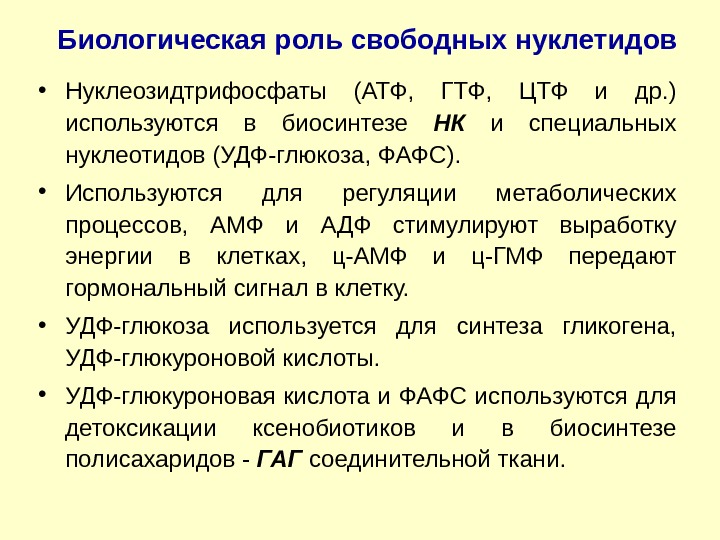 Биологическая роль свободных нуклетидов

• Нуклеозидтрифосфаты (АТФ, ГТФ, ЦТФ и др.) используются в биосинтезе НК и специальных нуклеотидов (УДФ-глюкоза, ФАФС).

• Используются для регуляции метаболических процессов, АМФ и АДФ стимулируют выработку энергии в клетках, ц-АМФ и ц-ГМФ передают гормональный сигнал в клетку.

• УДФ-глюкоза используется для синтеза гликогена, УДФ-глюкуроновой кислоты.

• УДФ-глюкуроновая кислота и ФАФС используются для детоксикации ксенобиотиков и в биосинтезе полисахаридов - ГАГ соединительной ткани.